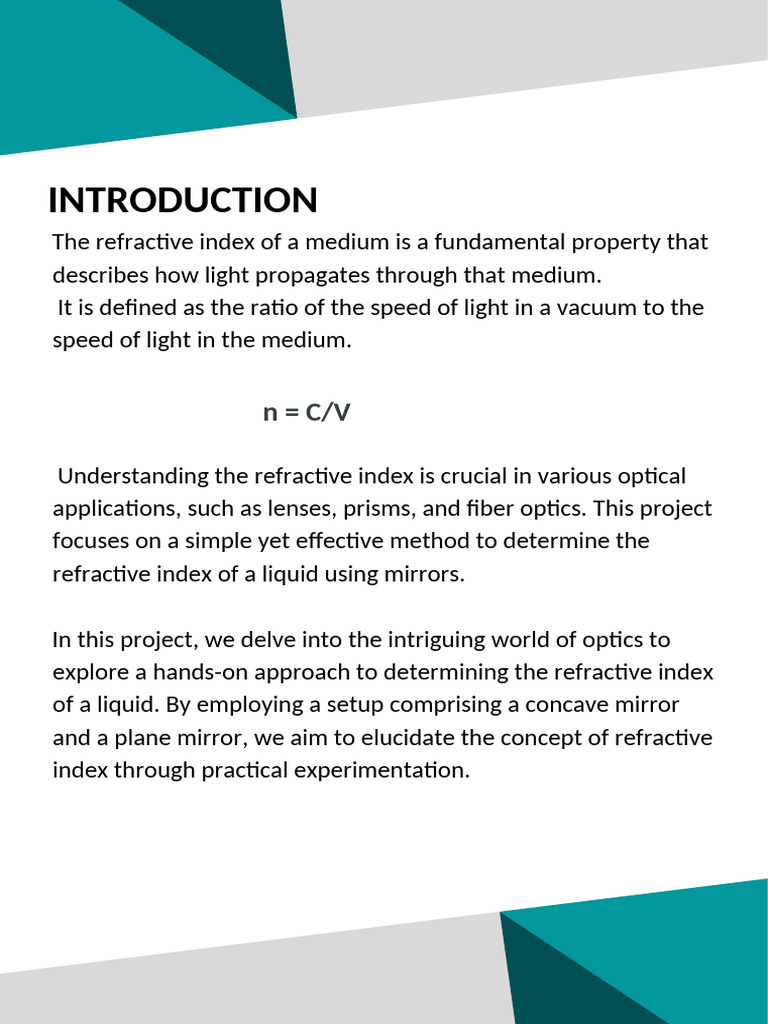 INTRODUCTION

The refractive index of a medium is a fundamental property that describes how light propagates through that medium.
It is defined as the ratio of the speed of light in a vacuum to the speed of light in the medium.

n = C/V

Understanding the refractive index is crucial in various optical applications, such as lenses, prisms, and fiber optics. This project focuses on a simple yet effective method to determine the refractive index of a liquid using mirrors.

In this project, we delve into the intriguing world of optics to explore a hands-on approach to determining the refractive index of a liquid. By employing a setup comprising a concave mirror and a plane mirror, we aim to elucidate the concept of refractive index through practical experimentation.